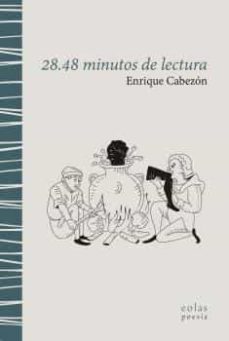 28.48 minutos de lectura
Enrique Cabezón

eolas
poesía